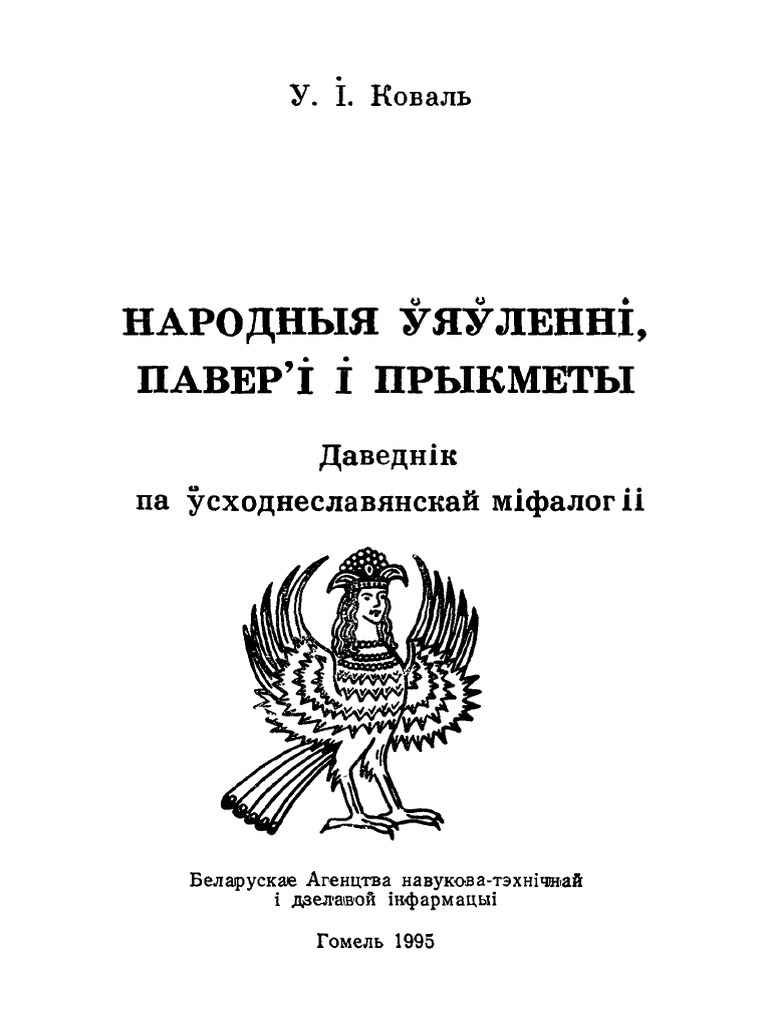 У. І. Коваль

НАРОДНЫЯ ЎЯЎЛЕННІ, ПАВЕР'І І ПРЫКМЕТЫ

Даведнік
па ўсходнеславянскай міфалогіі

Беларускае Агенцтва навукова-тэхнічнай
і дзелавой інфармацыі

Гомель 1995